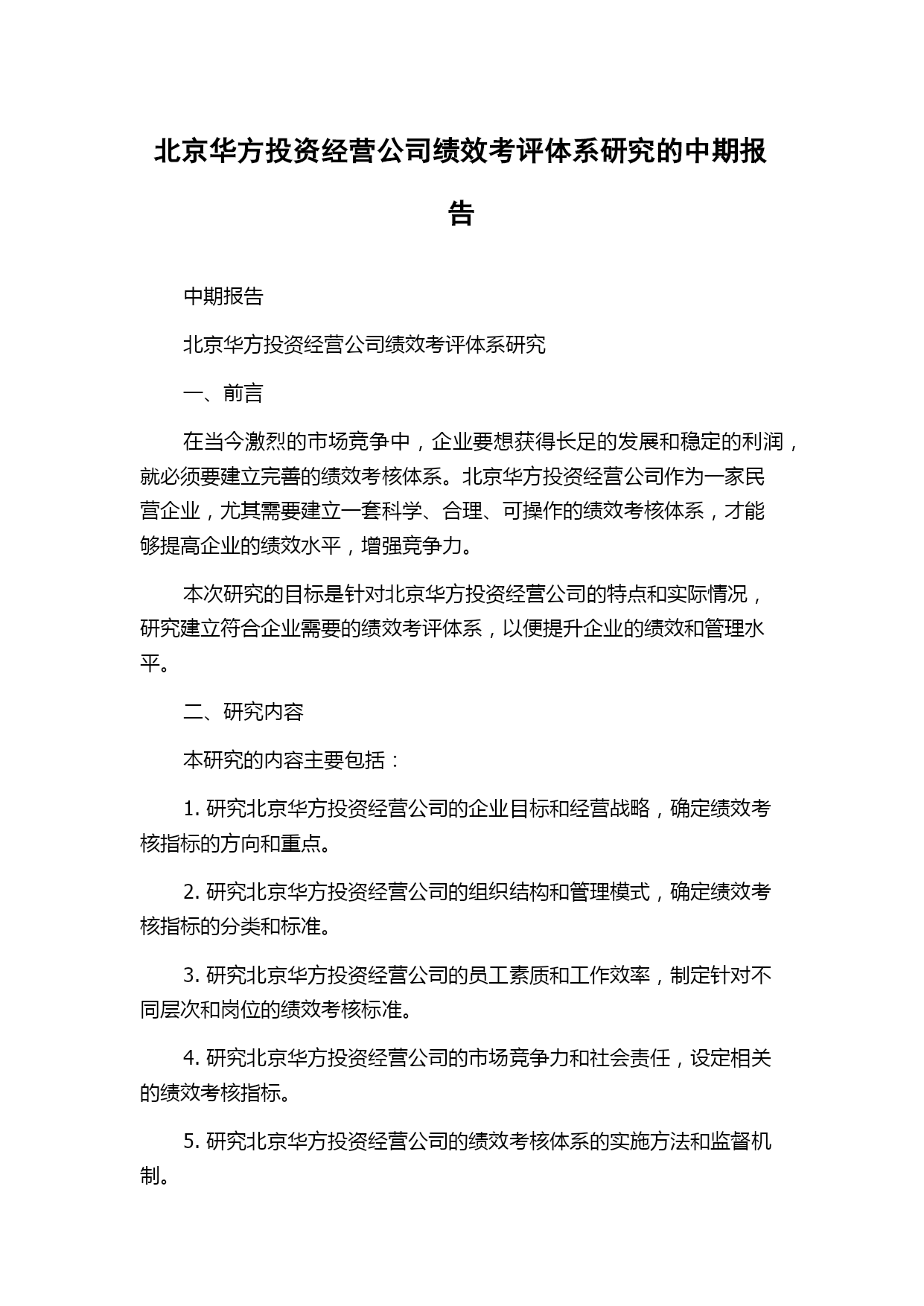 北京华方投资经营公司绩效考评体系研究的中期报告

中期报告

北京华方投资经营公司绩效考评体系研究

一、前言

在当今激烈的市场竞争中，企业要想获得长足的发展和稳定的利润，就必须要建立完善的绩效考核体系。北京华方投资经营公司作为一家民营企业，尤其需要建立一套科学、合理、可操作的绩效考核体系，才能够提高企业的绩效水平，增强竞争力。

本次研究的目标是针对北京华方投资经营公司的特点和实际情况，研究建立符合企业需要的绩效考评体系，以便提升企业的绩效和管理水平。

二、研究内容

本研究的内容主要包括：

1. 研究北京华方投资经营公司的企业目标和经营战略，确定绩效考核指标的方向和重点。

2. 研究北京华方投资经营公司的组织结构和管理模式，确定绩效考核指标的分类和标准。

3. 研究北京华方投资经营公司的员工素质和工作效率，制定针对不同层次和岗位的绩效考核标准。

4. 研究北京华方投资经营公司的市场竞争力和社会责任，设定相关的绩效考核指标。

5. 研究北京华方投资经营公司的绩效考核体系的实施方法和监督机制。